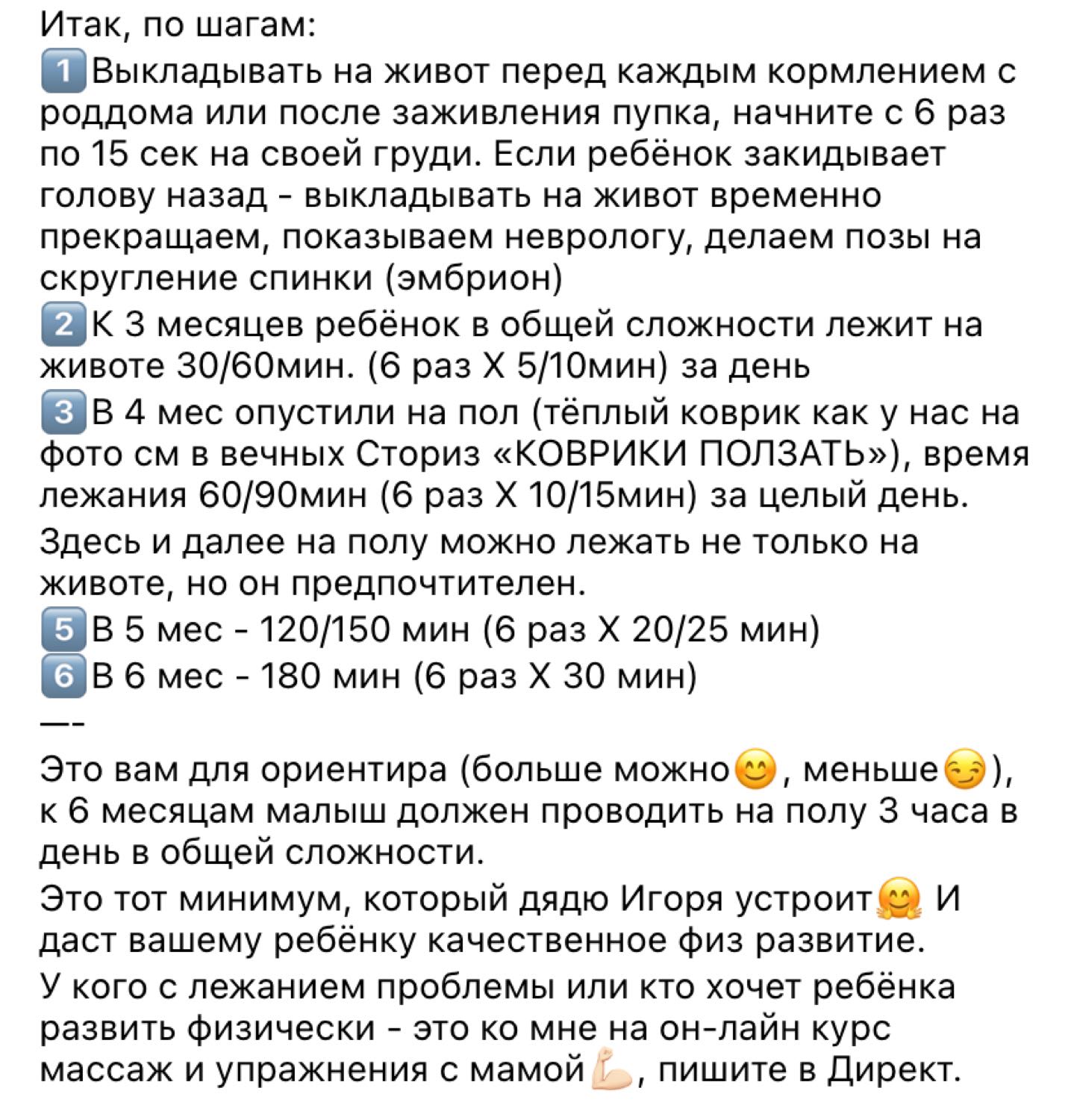 Итак, по шагам:
1️⃣Выкладывать на живот перед каждым кормлением с роддома или после заживления пупка, начните с 6 раз по 15 сек на своей груди. Если ребёнок закидывает голову назад - выкладывать на живот временно прекращаем, показываем неврологу, делаем позы на скругление спинки (эмбрион)
2️⃣К 3 месяцев ребёнок в общей сложности лежит на животе 30/60мин. (6 раз Х 5/10мин) за день
3️⃣В 4 мес опустили на пол (тёплый коврик как у нас на фото см в вечных Сториз «КОВРИКИ ПОЛЗАТЬ»), время лежания 60/90мин (6 раз Х 10/15мин) за целый день.
Здесь и далее на полу можно лежать не только на животе, но он предпочтителен.
5️⃣В 5 мес - 120/150 мин (6 раз Х 20/25 мин)
6️⃣В 6 мес - 180 мин (6 раз Х 30 мин)
—-
Это вам для ориентира (больше можно😊, меньше😏), к 6 месяцам малыш должен проводить на полу 3 часа в день в общей сложности.
Это тот минимум, который дядю Игоря устроит🤗 И даст вашему ребёнку качественное физ развитие.
У кого с лежанием проблемы или кто хочет ребёнка развить физически - это ко мне на он-лайн курс массаж и упражнения с мамой💪, пишите в Директ.